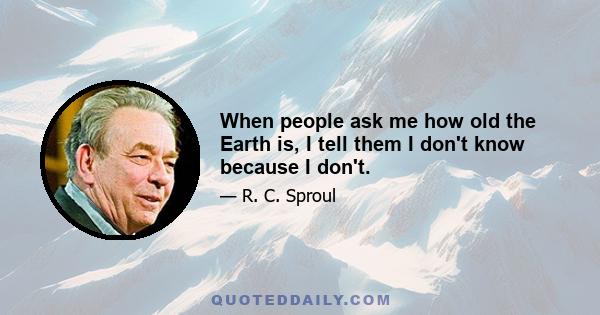 When people ask me how old the Earth is, I tell them I don't know because I don't.

— R. C. Sproul

QUOTEDDAILY.COM